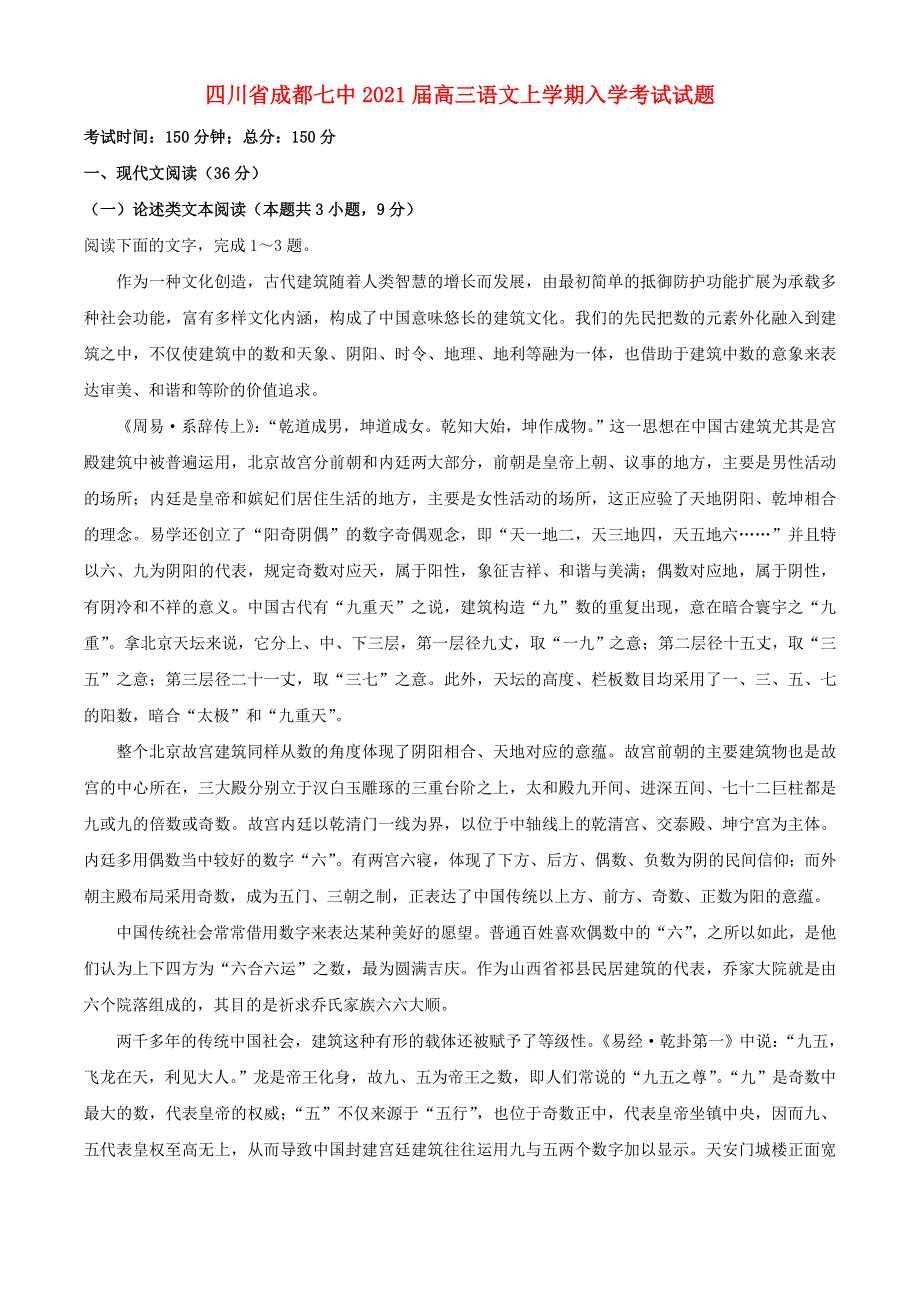 四川省成都七中2021届高三语文上学期入学考试试题

考试时间：150分钟；总分：150分

一、现代文阅读（36分）

（一）论述类文本阅读（本题共3小题，9分）

阅读下面的文字，完成1～3题。

作为一种文化创造，古代建筑随着人类智慧的增长而发展，由最初简单的抵御防护功能扩展为承载多种社会功能，富有多样文化内涵，构成了中国意味悠长的建筑文化。我们的先民把数的元素外化融入到建筑之中，不仅使建筑中的数和天象、阴阳、时令、地理、地利等融为一体，也借助于建筑中数的意象来表达审美、和谐和等阶的价值追求。

《周易·系辞传上》：“乾道成男，坤道成女。乾知大始，坤作成物。”这一思想在中国古建筑尤其是宫殿建筑中被普遍运用，北京故宫分前朝和内廷两大部分，前朝是皇帝上朝、议事的地方，主要是男性活动的场所；内廷是皇帝和嫔妃们居住生活的地方，主要是女性活动的场所，这正应验了天地阴阳、乾坤相合的理念。易学还创立了“阳奇阴偶”的数字奇偶观念，即“天一地二，天三地四，天五地六……”并且特以六、九为阴阳的代表，规定奇数对应天，属于阳性，象征吉祥、和谐与美满；偶数对应地，属于阴性，有阴冷和不祥的意义。中国古代有“九重天”之说，建筑构造“九”数的重复出现，意在暗合寰宇之“九重”。拿北京天坛来说，它分上、中、下三层，第一层径九丈，取“一九”之意；第二层径十五丈，取“三五”之意；第三层径二十一丈，取“三七”之意。此外，天坛的高度、栏板数目均采用了一、三、五、七的阳数，暗合“太极”和“九重天”。

整个北京故宫建筑同样从数的角度体现了阴阳相合、天地对应的意蕴。故宫前朝的主要建筑物也是故宫的中心所在，三大殿分别立于汉白玉雕琢的三重台阶之上，太和殿九开间、进深五间、七十二巨柱都是九或九的倍数或奇数。故宫内廷以乾清门一线为界，以位于中轴线上的乾清宫、交泰殿、坤宁宫为主体。内廷多用偶数当中较好的数字“六”。有两宫六寝，体现了下方、后方、偶数、负数为阴的民间信仰；而外朝主殿布局采用奇数，成为五门、三朝之制，正表达了中国传统以上方、前方、奇数、正数为阳的意蕴。

中国传统社会常常借用数字来表达某种美好的愿望。普通百姓喜欢偶数中的“六”，之所以如此，是他们认为上下四方为“六合六运”之数，最为圆满吉庆。作为山西省祁县民居建筑的代表，乔家大院就是由六个院落组成的，其目的是祈求乔氏家族六六大顺。

两千多年的传统中国社会，建筑这种有形的载体还被赋予了等级性。《易经·乾卦第一》中说：“九五，飞龙在天，利见大人。”龙是帝王化身，故九、五为帝王之数，即人们常说的“九五之尊”。“九”是奇数中最大的数，代表皇帝的权威；“五”不仅来源于“五行”，也位于奇数正中，代表皇帝坐镇中央，因而九、五代表皇权至高无上，从而导致中国封建宫廷建筑往往运用九与五两个数字加以显示。天安门城楼正面宽